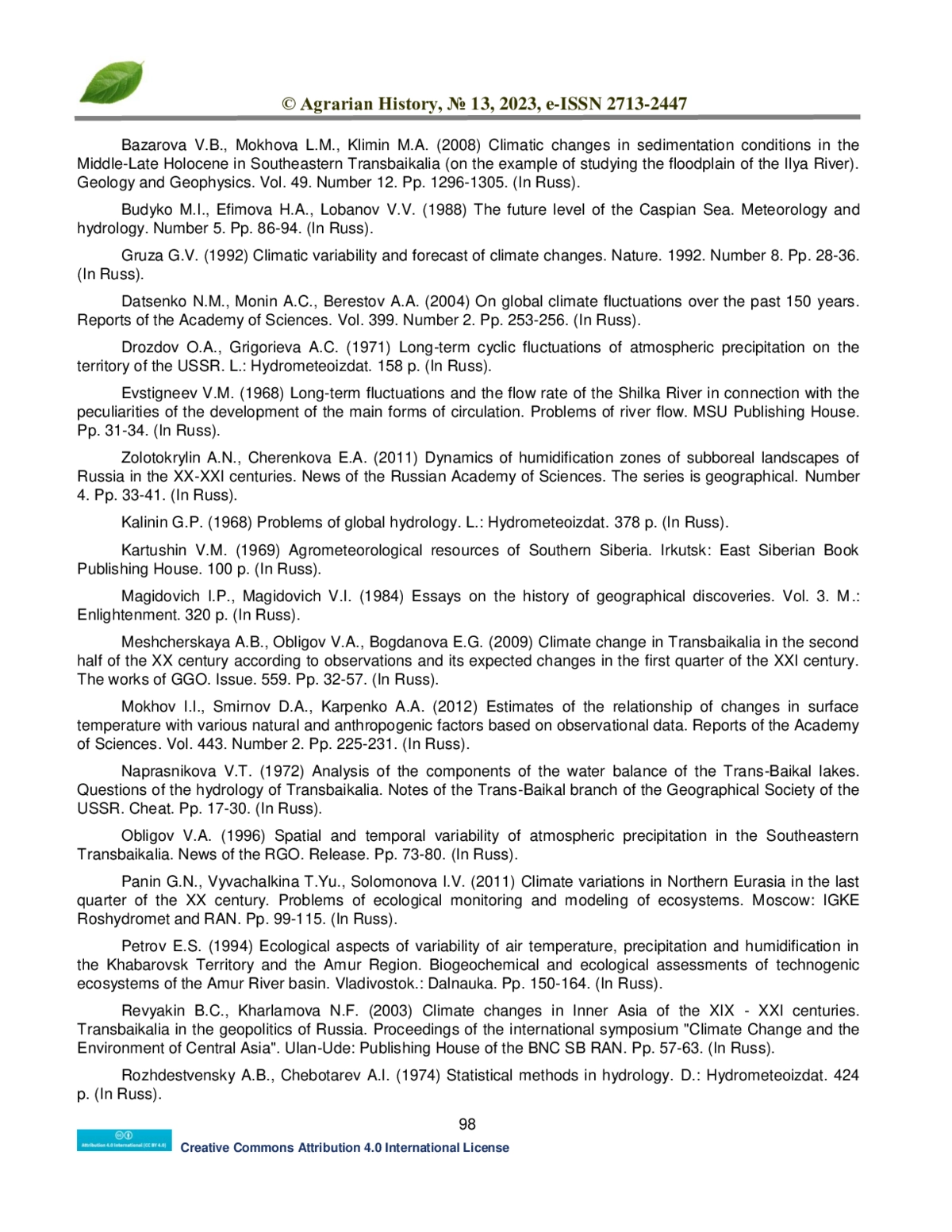 © Agrarian History, № 13, 2023, e-ISSN 2713-2447

Bazarova V.B., Mokhova L.M., Klimin M.A. (2008) Climatic changes in sedimentation conditions in the Middle-Late Holocene in Southeastern Transbaikalia (on the example of studying the floodplain of the Ilya River). Geology and Geophysics. Vol. 49. Number 12. Pp. 1296-1305. (In Russ).

Budyko M.I., Efimova H.A., Lobanov V.V. (1988) The future level of the Caspian Sea. Meteorology and hydrology. Number 5. Pp. 86-94. (In Russ).

Gruza G.V. (1992) Climatic variability and forecast of climate changes. Nature. 1992. Number 8. Pp. 28-36. (In Russ).

Datsenko N.M., Monin A.C., Berestov A.A. (2004) On global climate fluctuations over the past 150 years. Reports of the Academy of Sciences. Vol. 399. Number 2. Pp. 253-256. (In Russ).

Drozdov O.A., Grigorieva A.C. (1971) Long-term cyclic fluctuations of atmospheric precipitation on the territory of the USSR. L.: Hydrometeoizdat. 158 p. (In Russ).

Evstigneev V.M. (1968) Long-term fluctuations and the flow rate of the Shilka River in connection with the peculiarities of the development of the main forms of circulation. Problems of river flow. MSU Publishing House. Pp. 31-34. (In Russ).

Zolotokrylin A.N., Cherenkova E.A. (2011) Dynamics of humidification zones of subboreal landscapes of Russia in the XX-XXI centuries. News of the Russian Academy of Sciences. The series is geographical. Number 4. Pp. 33-41. (In Russ).

Kalinin G.P. (1968) Problems of global hydrology. L.: Hydrometeoizdat. 378 p. (In Russ).

Kartushin V.M. (1969) Agrometeorological resources of Southern Siberia. Irkutsk: East Siberian Book Publishing House. 100 p. (In Russ).

Magidovich I.P., Magidovich V.I. (1984) Essays on the history of geographical discoveries. Vol. 3. M.: Enlightenment. 320 p. (In Russ).

Meshcherskaya A.B., Obligov V.A., Bogdanova E.G. (2009) Climate change in Transbaikalia in the second half of the XX century according to observations and its expected changes in the first quarter of the XXI century. The works of GGO. Issue. 559. Pp. 32-57. (In Russ).

Mokhov I.I., Smirnov D.A., Karpenko A.A. (2012) Estimates of the relationship of changes in surface temperature with various natural and anthropogenic factors based on observational data. Reports of the Academy of Sciences. Vol. 443. Number 2. Pp. 225-231. (In Russ).

Naprasnikova V.T. (1972) Analysis of the components of the water balance of the Trans-Baikal lakes. Questions of the hydrology of Transbaikalia. Notes of the Trans-Baikal branch of the Geographical Society of the USSR. Cheat. Pp. 17-30. (In Russ).

Obligov V.A. (1996) Spatial and temporal variability of atmospheric precipitation in the Southeastern Transbaikalia. News of the RGO. Release. Pp. 73-80. (In Russ).

Panin G.N., Vyvachalkina T.Yu., Solomonova I.V. (2011) Climate variations in Northern Eurasia in the last quarter of the XX century. Problems of ecological monitoring and modeling of ecosystems. Moscow: IGKE Roshydromet and RAN. Pp. 99-115. (In Russ).

Petrov E.S. (1994) Ecological aspects of variability of air temperature, precipitation and humidification in the Khabarovsk Territory and the Amur Region. Biogeochemical and ecological assessments of technogenic ecosystems of the Amur River basin. Vladivostok.: Dalnauka. Pp. 150-164. (In Russ).

Revyakin B.C., Kharlamova N.F. (2003) Climate changes in Inner Asia of the XIX - XXI centuries. Transbaikalia in the geopolitics of Russia. Proceedings of the international symposium "Climate Change and the Environment of Central Asia". Ulan-Ude: Publishing House of the BNC SB RAN. Pp. 57-63. (In Russ).

Rozhdestvensky A.B., Chebotarev A.I. (1974) Statistical methods in hydrology. D.: Hydrometeoizdat. 424 p. (In Russ).

98

Attribution 4.0 International (CC BY 4.0)
Creative Commons Attribution 4.0 International License